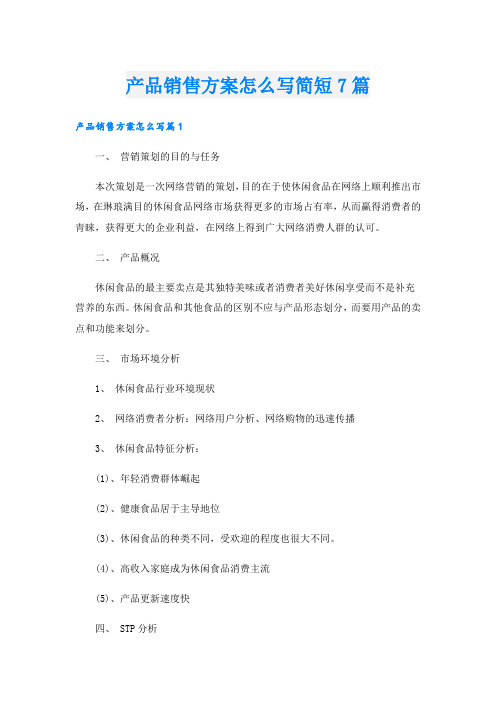 产品销售方案怎么写简短7篇

产品销售方案怎么写篇1

一、 营销策划的目的与任务

本次策划是一次网络营销的策划，目的在于使休闲食品在网络上顺利推出市场，在琳琅满目的休闲食品网络市场获得更多的市场占有率，从而赢得消费者的青睐，获得更大的企业利益，在网络上得到广大网络消费人群的认可。

二、 产品概况

休闲食品的最主要卖点是其独特美味或者消费者美好休闲享受而不是补充营养的东西。休闲食品和其他食品的区别不应与产品形态划分，而要用产品的卖点和功能来划分。

三、 市场环境分析

1、 休闲食品行业环境现状

2、 网络消费者分析：网络用户分析、网络购物的迅速传播

3、 休闲食品特征分析：

(1)、年轻消费群体崛起

(2)、健康食品居于主导地位

(3)、休闲食品的种类不同，受欢迎的程度也很大不同。

(4)、高收入家庭成为休闲食品消费主流

(5)、产品更新速度快

四、 STP分析